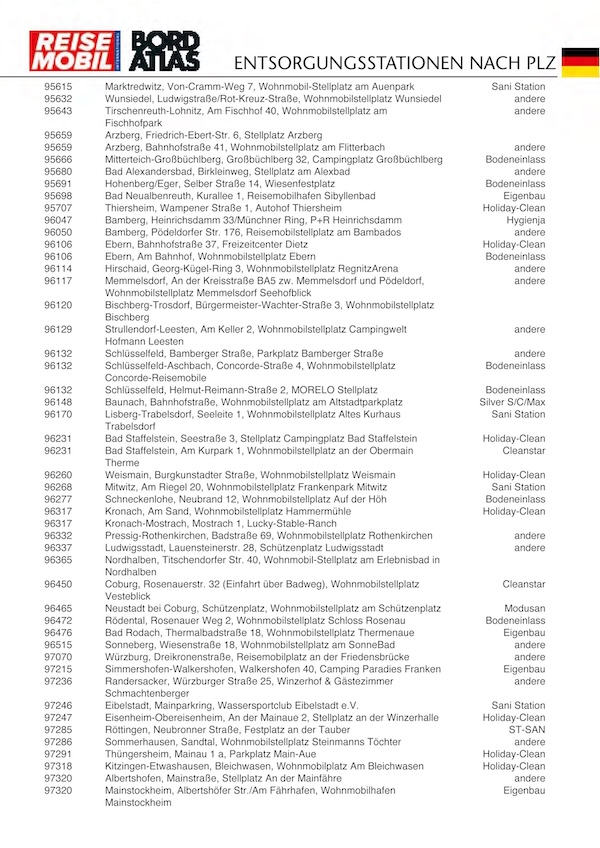 REISE MOBIL INTERNATIONAL BORD ATLAS

ENTSORGUNGSSTATIONEN NACH PLZ

| | | |
|---|---|---|
| 95615 | Marktredwitz, Von-Cramm-Weg 7, Wohnmobil-Stellplatz am Auenpark | Sani Station |
| 95632 | Wunsiedel, Ludwigstraße/Rot-Kreuz-Straße, Wohnmobilstellplatz Wunsiedel | andere |
| 95643 | Tirschenreuth-Lohnitz, Am Fischhof 40, Wohnmobilstellplatz am Fischhofpark | andere |
| 95659 | Arzberg, Friedrich-Ebert-Str. 6, Stellplatz Arzberg | |
| 95659 | Arzberg, Bahnhofstraße 41, Wohnmobilstellplatz am Flitterbach | andere |
| 95666 | Mitterteich-Großbüchlberg, Großbüchlberg 32, Campingplatz Großbüchlberg | Bodeneinlass |
| 95680 | Bad Alexandersbad, Birkleinweg, Stellplatz am Alexbad | andere |
| 95691 | Hohenberg/Eger, Selber Straße 14, Wiesenfestplatz | Bodeneinlass |
| 95698 | Bad Neualbenreuth, Kurallee 1, Reisemobilhafen Sibyllenbad | Eigenbau |
| 95707 | Thiersheim, Wampener Straße 1, Autohof Thiersheim | Holiday-Clean |
| 96047 | Bamberg, Heinrichsdamm 33/Münchner Ring, P+R Heinrichsdamm | Hygienja |
| 96050 | Bamberg, Pödeldorfer Str. 176, Reisemobilstellplatz am Bambados | andere |
| 96106 | Ebern, Bahnhofstraße 37, Freizeitcenter Dietz | Holiday-Clean |
| 96106 | Ebern, Am Bahnhof, Wohnmobilstellplatz Ebern | Bodeneinlass |
| 96114 | Hirschaid, Georg-Kügel-Ring 3, Wohnmobilstellplatz RegnitzArena | andere |
| 96117 | Memmelsdorf, An der Kreisstraße BA5 zw. Memmelsdorf und Pödeldorf, Wohnmobilstellplatz Memmelsdorf Seehofblick | andere |
| 96120 | Bischberg-Trosdorf, Bürgermeister-Wachter-Straße 3, Wohnmobilstellplatz Bischberg | |
| 96129 | Strullendorf-Leesten, Am Keller 2, Wohnmobilstellplatz Campingwelt Hofmann Leesten | andere |
| 96132 | Schlüsselfeld, Bamberger Straße, Parkplatz Bamberger Straße | andere |
| 96132 | Schlüsselfeld-Aschbach, Concorde-Straße 4, Wohnmobilstellplatz Concorde-Reisemobile | Bodeneinlass |
| 96132 | Schlüsselfeld, Helmut-Reimann-Straße 2, MORELO Stellplatz | Bodeneinlass |
| 96148 | Baunach, Bahnhofstraße, Wohnmobilstellplatz am Altstadtparkplatz | Silver S/C/Max |
| 96170 | Lisberg-Trabelsdorf, Seeleite 1, Wohnmobilstellplatz Altes Kurhaus Trabelsdorf | Sani Station |
| 96231 | Bad Staffelstein, Seestraße 3, Stellplatz Campingplatz Bad Staffelstein | Holiday-Clean |
| 96231 | Bad Staffelstein, Am Kurpark 1, Wohnmobilstellplatz an der Obermain Therme | Cleanstar |
| 96260 | Weismain, Burgkunstadter Straße, Wohnmobilstellplatz Weismain | Holiday-Clean |
| 96268 | Mitwitz, Am Riegel 20, Wohnmobilstellplatz Frankenpark Mitwitz | Sani Station |
| 96277 | Schneckenlohe, Neubrand 12, Wohnmobilstellplatz Auf der Höh | Bodeneinlass |
| 96317 | Kronach, Am Sand, Wohnmobilstellplatz Hammermühle | Holiday-Clean |
| 96317 | Kronach-Mostrach, Mostrach 1, Lucky-Stable-Ranch | |
| 96332 | Pressig-Rothenkirchen, Badstraße 69, Wohnmobilstellplatz Rothenkirchen | andere |
| 96337 | Ludwigsstadt, Lauensteinerstr. 28, Schützenplatz Ludwigsstadt | andere |
| 96365 | Nordhalben, Titschendorfer Str. 40, Wohnmobil-Stellplatz am Erlebnisbad in Nordhalben | |
| 96450 | Coburg, Rosenauerstr. 32 (Einfahrt über Badweg), Wohnmobilstellplatz Vesteblick | Cleanstar |
| 96465 | Neustadt bei Coburg, Schützenplatz, Wohnmobilstellplatz am Schützenplatz | Modusan |
| 96472 | Rödental, Rosenauer Weg 2, Wohnmobilstellplatz Schloss Rosenau | Bodeneinlass |
| 96476 | Bad Rodach, Thermalbadstraße 18, Wohnmobilstellplatz Thermenaue | Eigenbau |
| 96515 | Sonneberg, Wiesenstraße 18, Wohnmobilstellplatz am SonneBad | andere |
| 97070 | Würzburg, Dreikronenstraße, Reisemobilplatz an der Friedensbrücke | andere |
| 97215 | Simmershofen-Walkershofen, Walkershofen 40, Camping Paradies Franken | Eigenbau |
| 97236 | Randersacker, Würzburger Straße 25, Winzerhof & Gästezimmer Schmachtenberger | andere |
| 97246 | Eibelstadt, Mainparkring, Wassersportclub Eibelstadt e.V. | Sani Station |
| 97247 | Eisenheim-Obereisenheim, An der Mainaue 2, Stellplatz an der Winzerhalle | Holiday-Clean |
| 97285 | Röttingen, Neubronner Straße, Festplatz an der Tauber | ST-SAN |
| 97286 | Sommerhausen, Sandtal, Wohnmobilstellplatz Steinmanns Töchter | andere |
| 97291 | Thüngersheim, Mainau 1 a, Parkplatz Main-Aue | Holiday-Clean |
| 97318 | Kitzingen-Etwashausen, Bleichwasen, Wohnmobilplatz Am Bleichwasen | Holiday-Clean |
| 97320 | Albertshofen, Mainstraße, Stellplatz An der Mainfähre | andere |
| 97320 | Mainstockheim, Albertshöfer Str./Am Fährhafen, Wohnmobilhafen Mainstockheim | Eigenbau |